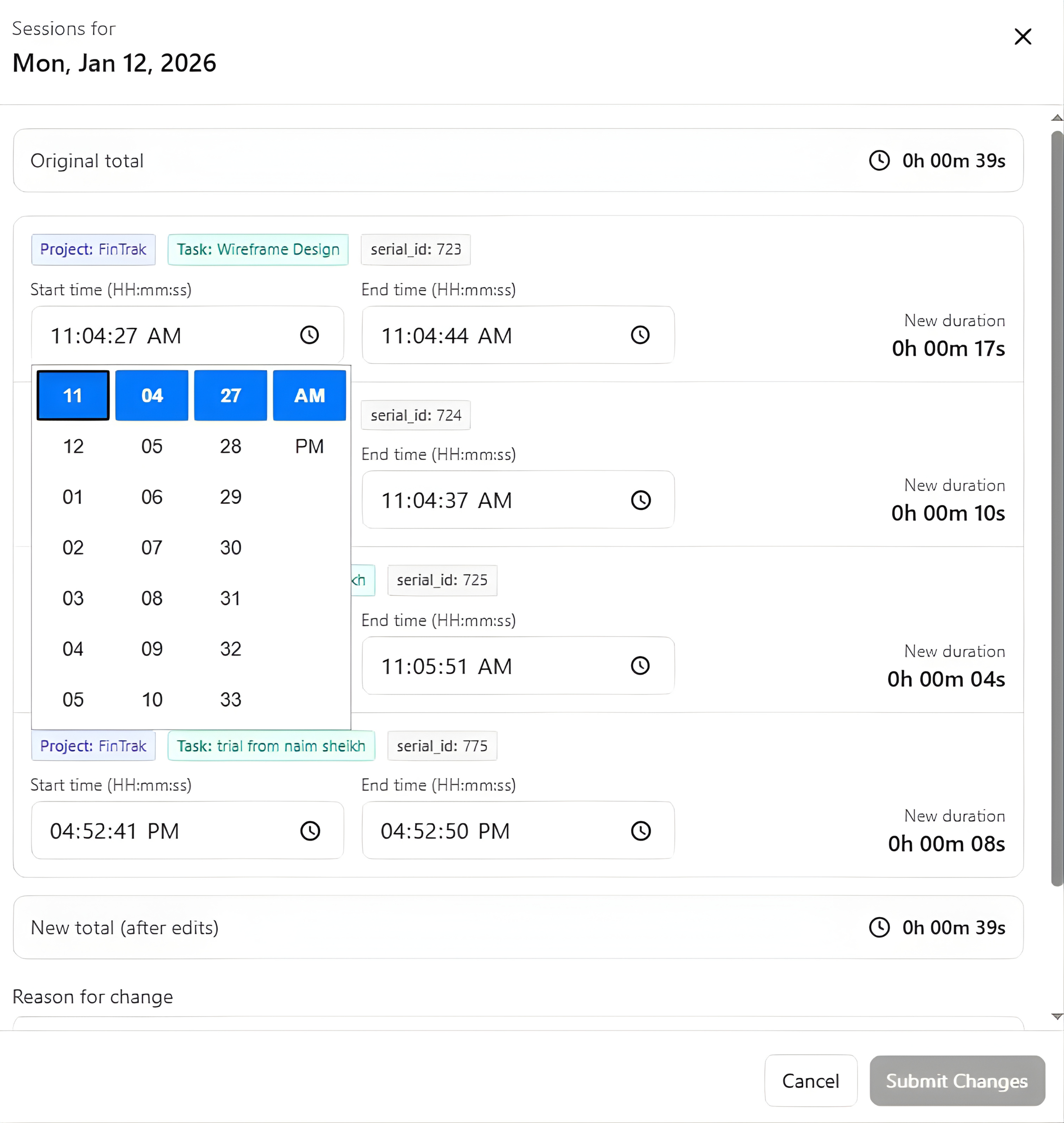 Sessions for
Mon, Jan 12, 2026

Original total 0h 00m 39s

Project: FinTrak Task: Wireframe Design serial_id: 723

Start time (HH:mm:ss)
11:04:27 AM

End time (HH:mm:ss)
11:04:44 AM

New duration
0h 00m 17s

| 11 | 04 | 27 | AM |
|---|---|---|---|
| 12 | 05 | 28 | PM |
| 01 | 06 | 29 | |
| 02 | 07 | 30 | |
| 03 | 08 | 31 | |
| 04 | 09 | 32 | |
| 05 | 10 | 33 | |

serial_id: 724

End time (HH:mm:ss)
11:04:37 AM

New duration
0h 00m 10s

kh serial_id: 725

End time (HH:mm:ss)
11:05:51 AM

New duration
0h 00m 04s

Project: FinTrak Task: trial from naim sheikh serial_id: 775

Start time (HH:mm:ss)
04:52:41 PM

End time (HH:mm:ss)
04:52:50 PM

New duration
0h 00m 08s

New total (after edits) 0h 00m 39s

Reason for change

Cancel Submit Changes